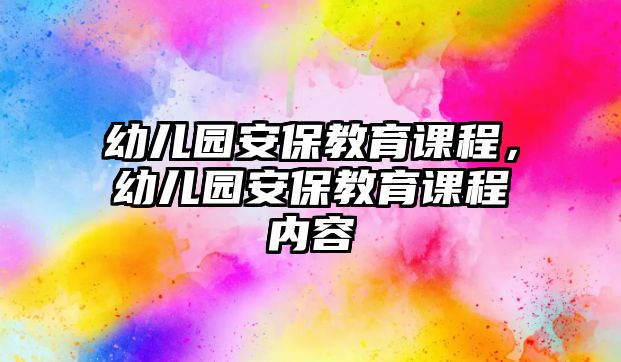 幼儿园安保教育课程，幼儿园安保教育课程内容